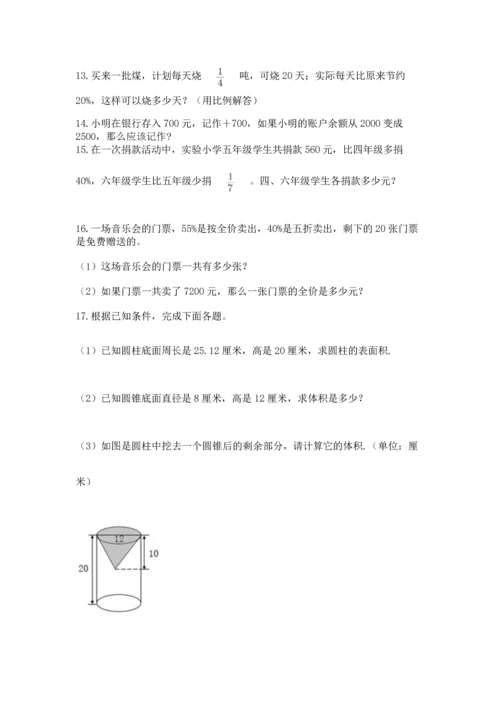 13. 买来一批煤，计划每天烧 $\frac{1}{4}$ 吨，可烧 20 天；实际每天比原来节约 20%，这样可以烧多少天？（用比例解答）

14. 小明在银行存入 700 元，记作＋700，如果小明的账户余额从 2000 变成 2500，那么应该记作？

15. 在一次捐款活动中，实验小学五年级学生共捐款 560 元，比四年级多捐 40%，六年级学生比五年级少捐 $\frac{1}{7}$ 。四、六年级学生各捐款多少元？

16. 一场音乐会的门票，55%是按全价卖出，40%是五折卖出，剩下的 20 张门票是免费赠送的。

（1）这场音乐会的门票一共有多少张？

（2）如果门票一共卖了 7200 元，那么一张门票的全价是多少元？

17. 根据已知条件，完成下面各题。

（1）已知圆柱底面周长是 25.12 厘米，高是 20 厘米，求圆柱的表面积.

（2）已知圆锥底面直径是 8 厘米，高是 12 厘米，求体积是多少？

（3）如图是圆柱中挖去一个圆锥后的剩余部分，请计算它的体积.（单位：厘米）

12
10
20